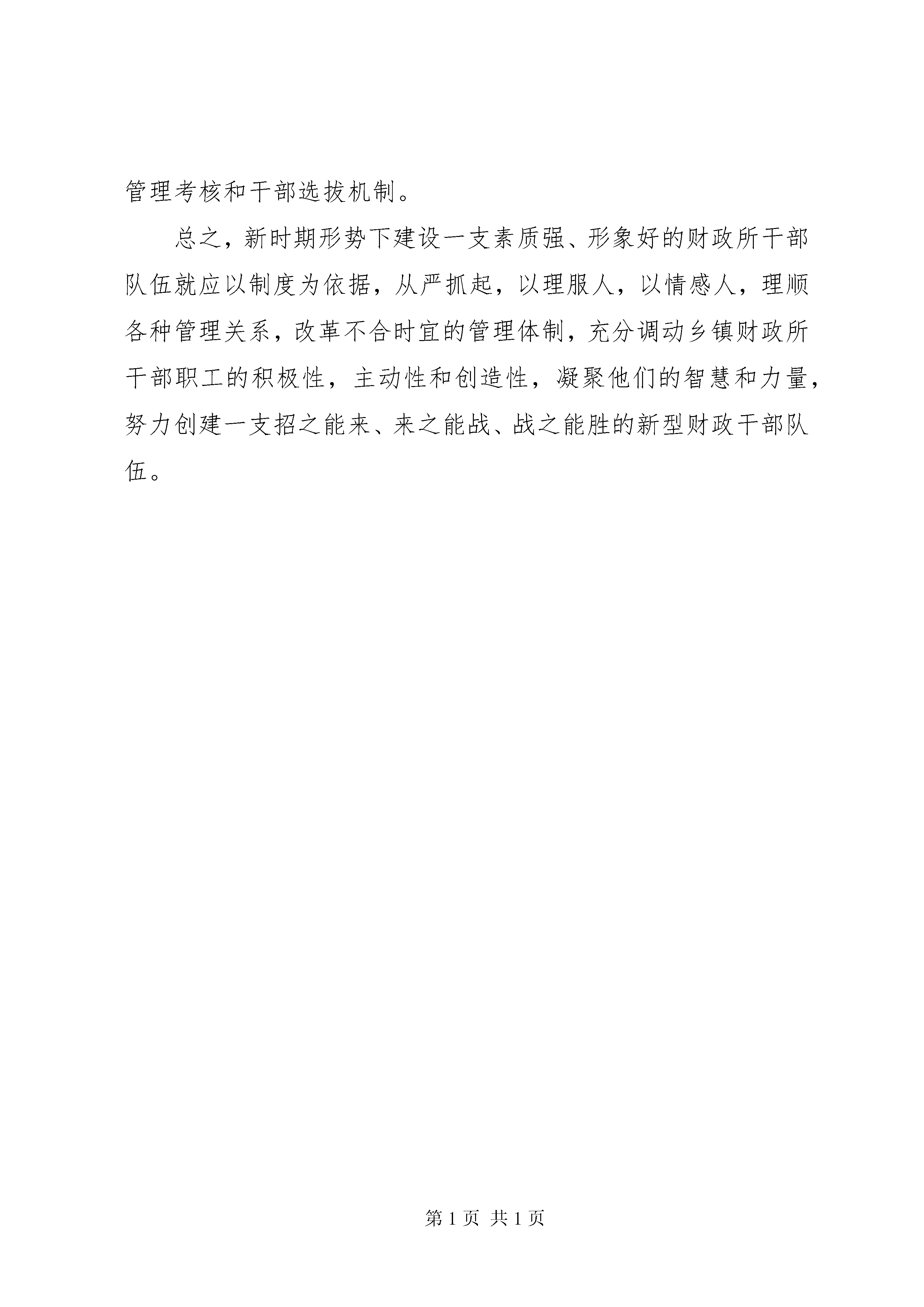 管理考核和干部选拔机制。

总之，新时期形势下建设一支素质强、形象好的财政所干部队伍就应以制度为依据，从严抓起，以理服人，以情感人，理顺各种管理关系，改革不合时宜的管理体制，充分调动乡镇财政所干部职工的积极性，主动性和创造性，凝聚他们的智慧和力量，努力创建一支招之能来、来之能战、战之能胜的新型财政干部队伍。

第 1 页 共 1 页